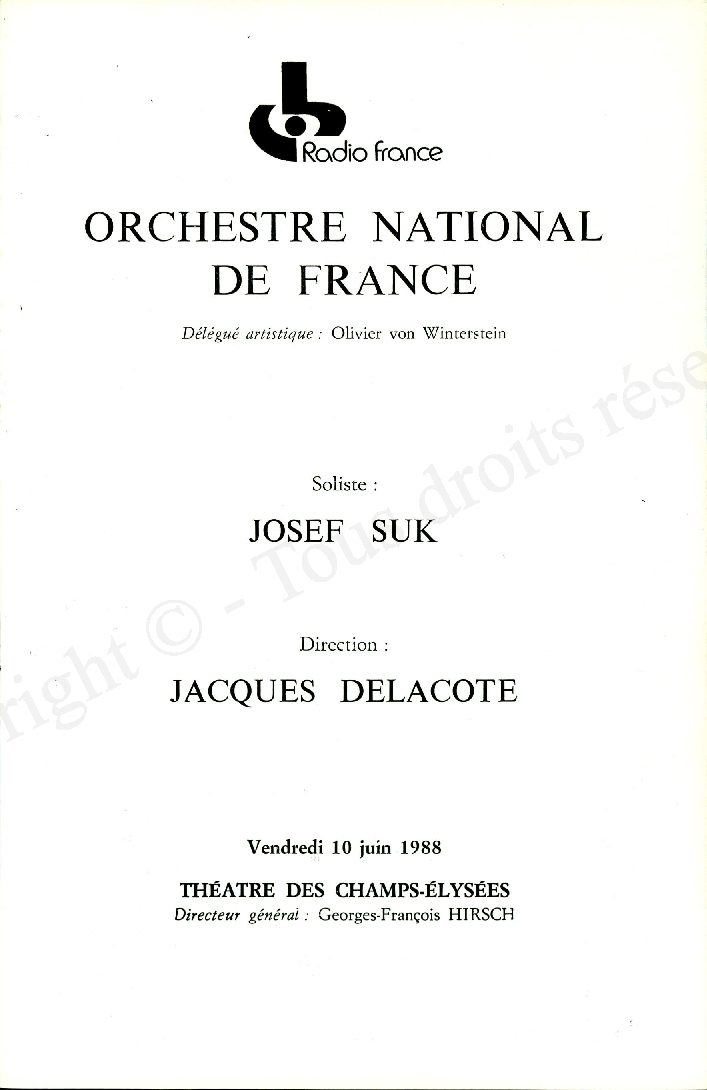 Radio france

ORCHESTRE NATIONAL DE FRANCE

Délégué artistique : Olivier von Winterstein

Soliste :

JOSEF SUK

Direction :

JACQUES DELACOTE

Vendredi 10 juin 1988

THÉATRE DES CHAMPS-ÉLYSÉES
Directeur général : Georges-François HIRSCH

right © - Tous droits rése